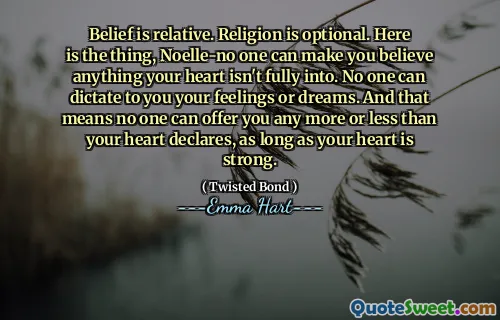 Belief is relative. Religion is optional. Here is the thing, Noelle-no one can make you believe anything your heart isn't fully into. No one can dictate to you your feelings or dreams. And that means no one can offer you any more or less than your heart declares, as long as your heart is strong.

( Twisted Bond )

---Emma Hart---

QuoteSweet.com